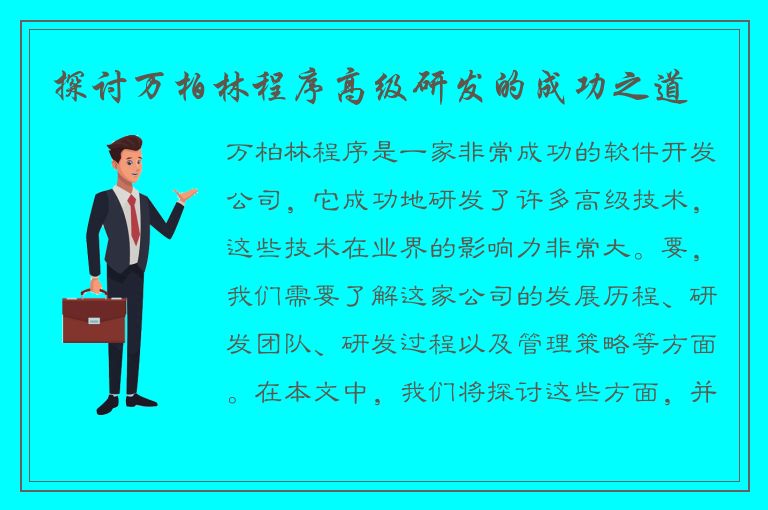 探讨万柏林程序高级研发的成功之道

万柏林程序是一家非常成功的软件开发公司，它成功地研发了许多高级技术，这些技术在业界的影响力非常大。要，我们需要了解这家公司的发展历程、研发团队、研发过程以及管理策略等方面。在本文中，我们将探讨这些方面，并